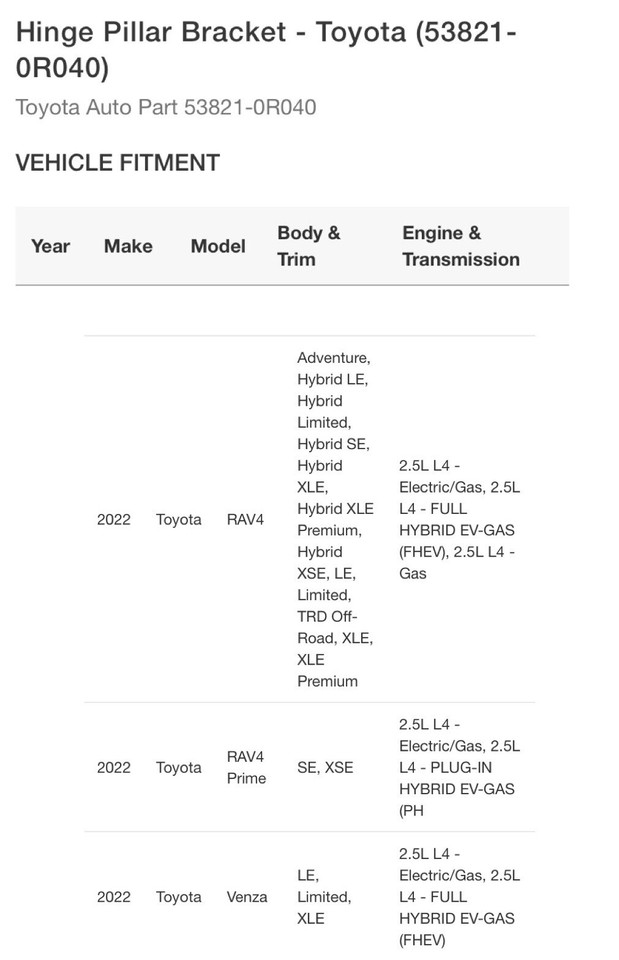 Hinge Pillar Bracket - Toyota (53821-0R040)

Toyota Auto Part 53821-0R040

VEHICLE FITMENT

| Year | Make | Model | Body & Trim | Engine & Transmission |
|---|---|---|---|---|
| 2022 | Toyota | RAV4 | Adventure, Hybrid LE, Hybrid Limited, Hybrid SE, Hybrid XLE, Hybrid XLE Premium, Hybrid XSE, LE, Limited, TRD Off-Road, XLE, XLE Premium | 2.5L L4 - Electric/Gas, 2.5L L4 - FULL HYBRID EV-GAS (FHEV), 2.5L L4 - Gas |
| 2022 | Toyota | RAV4 Prime | SE, XSE | 2.5L L4 - Electric/Gas, 2.5L L4 - PLUG-IN HYBRID EV-GAS (PH |
| 2022 | Toyota | Venza | LE, Limited, XLE | 2.5L L4 - Electric/Gas, 2.5L L4 - FULL HYBRID EV-GAS (FHEV) |